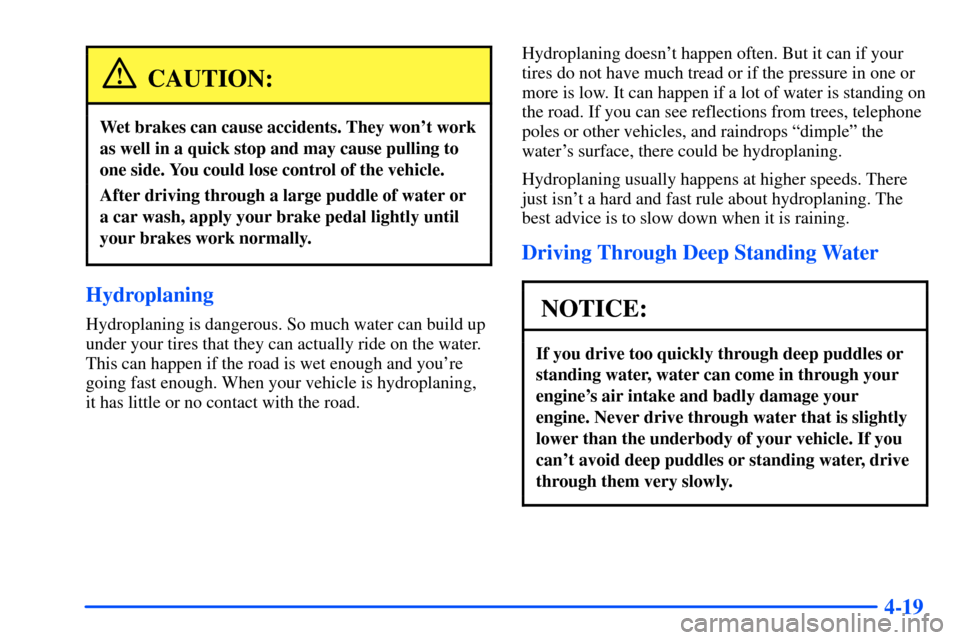 CAUTION:

Wet brakes can cause accidents. They won't work as well in a quick stop and may cause pulling to one side. You could lose control of the vehicle.

After driving through a large puddle of water or a car wash, apply your brake pedal lightly until your brakes work normally.

Hydroplaning

Hydroplaning is dangerous. So much water can build up under your tires that they can actually ride on the water. This can happen if the road is wet enough and you're going fast enough. When your vehicle is hydroplaning, it has little or no contact with the road.

Hydroplaning doesn't happen often. But it can if your tires do not have much tread or if the pressure in one or more is low. It can happen if a lot of water is standing on the road. If you can see reflections from trees, telephone poles or other vehicles, and raindrops "dimple" the water's surface, there could be hydroplaning.

Hydroplaning usually happens at higher speeds. There just isn't a hard and fast rule about hydroplaning. The best advice is to slow down when it is raining.

Driving Through Deep Standing Water

NOTICE:

If you drive too quickly through deep puddles or standing water, water can come in through your engine's air intake and badly damage your engine. Never drive through water that is slightly lower than the underbody of your vehicle. If you can't avoid deep puddles or standing water, drive through them very slowly.

4-19

carmanualsonline.info